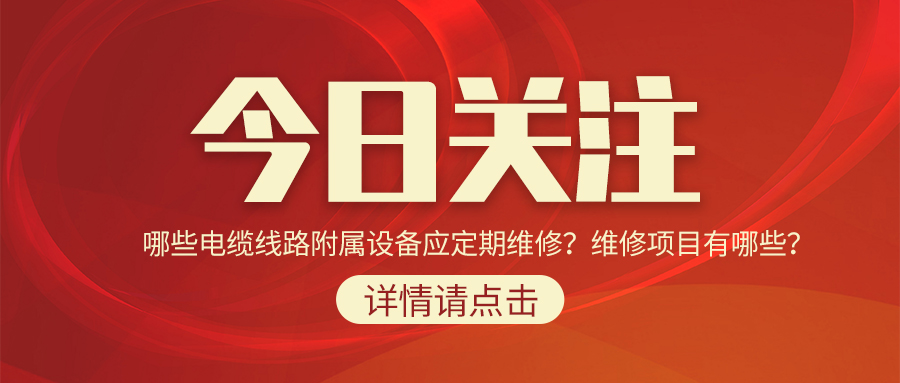 今日关注

哪些电缆线路附属设备应定期维修？维修项目有哪些？

详情请点击